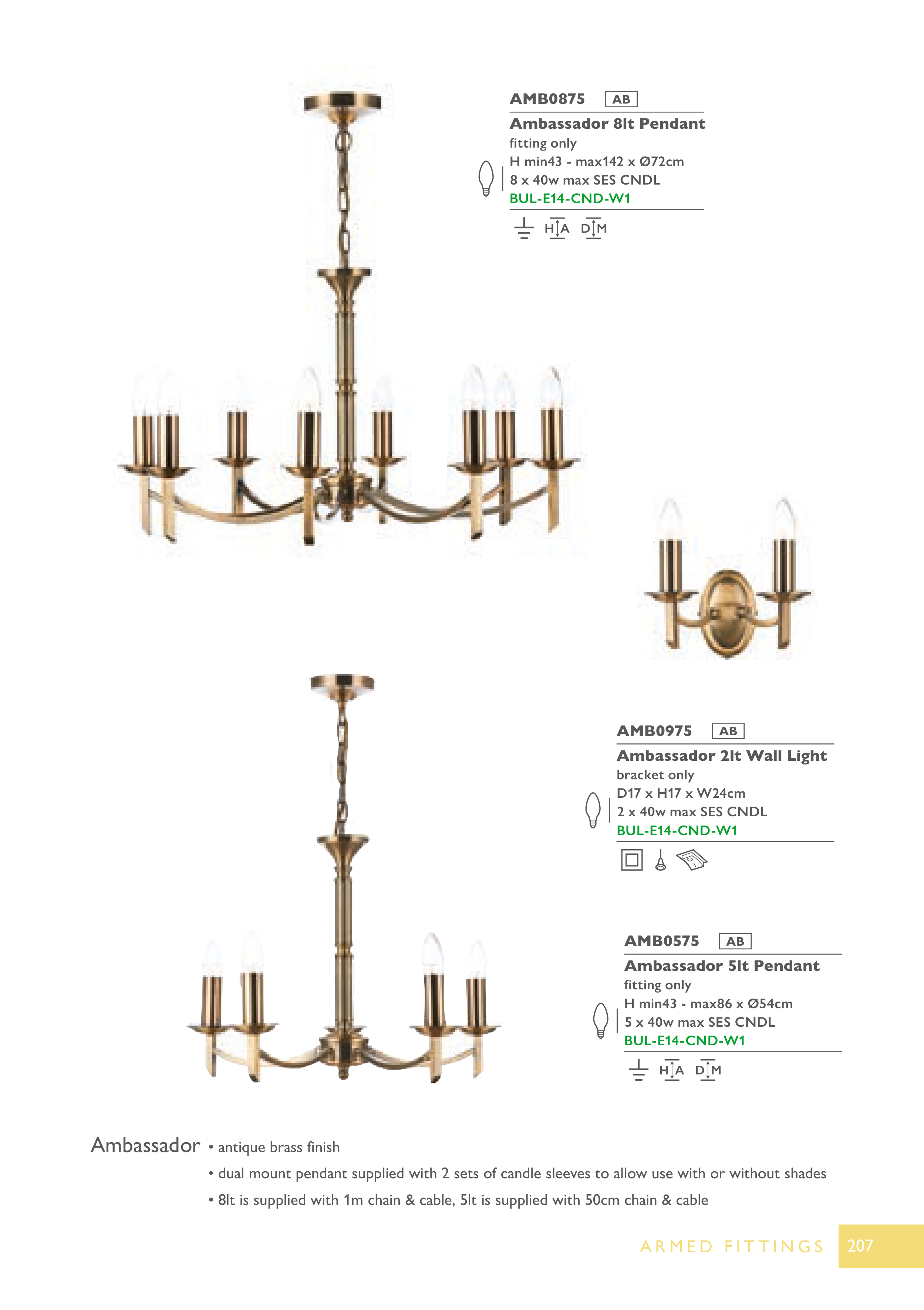 AMB0875 AB

Ambassador 8lt Pendant

fitting only
H min43 - max142 x Ø72cm
8 x 40w max SES CNDL
BUL-E14-CND-W1

H A D M

AMB0975 AB

Ambassador 2lt Wall Light

bracket only
D17 x H17 x W24cm
2 x 40w max SES CNDL
BUL-E14-CND-W1

AMB0575 AB

Ambassador 5lt Pendant

fitting only
H min43 - max86 x Ø54cm
5 x 40w max SES CNDL
BUL-E14-CND-W1

H A D M

Ambassador
• antique brass finish
• dual mount pendant supplied with 2 sets of candle sleeves to allow use with or without shades
• 8lt is supplied with 1m chain & cable, 5lt is supplied with 50cm chain & cable

ARMED FITTINGS 207